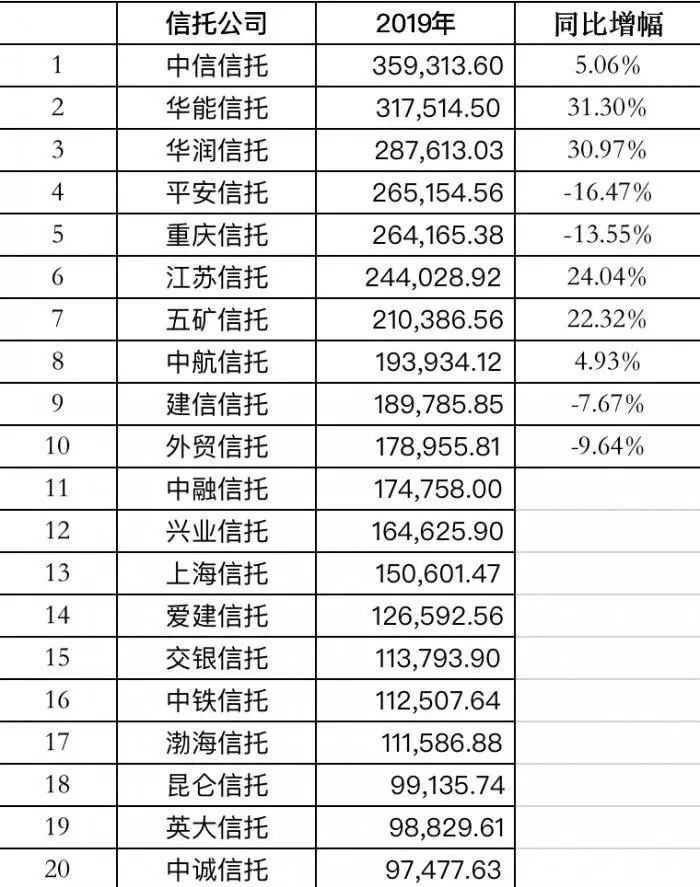 | | 信托公司 | 2019年 | 同比增幅 |
|---|---|---|---|
| 1 | 中信信托 | 359,313.60 | 5.06% |
| 2 | 华能信托 | 317,514.50 | 31.30% |
| 3 | 华润信托 | 287,613.03 | 30.97% |
| 4 | 平安信托 | 265,154.56 | -16.47% |
| 5 | 重庆信托 | 264,165.38 | -13.55% |
| 6 | 江苏信托 | 244,028.92 | 24.04% |
| 7 | 五矿信托 | 210,386.56 | 22.32% |
| 8 | 中航信托 | 193,934.12 | 4.93% |
| 9 | 建信信托 | 189,785.85 | -7.67% |
| 10 | 外贸信托 | 178,955.81 | -9.64% |
| 11 | 中融信托 | 174,758.00 | |
| 12 | 兴业信托 | 164,625.90 | |
| 13 | 上海信托 | 150,601.47 | |
| 14 | 爱建信托 | 126,592.56 | |
| 15 | 交银信托 | 113,793.90 | |
| 16 | 中铁信托 | 112,507.64 | |
| 17 | 渤海信托 | 111,586.88 | |
| 18 | 昆仑信托 | 99,135.74 | |
| 19 | 英大信托 | 98,829.61 | |
| 20 | 中诚信托 | 97,477.63 | |